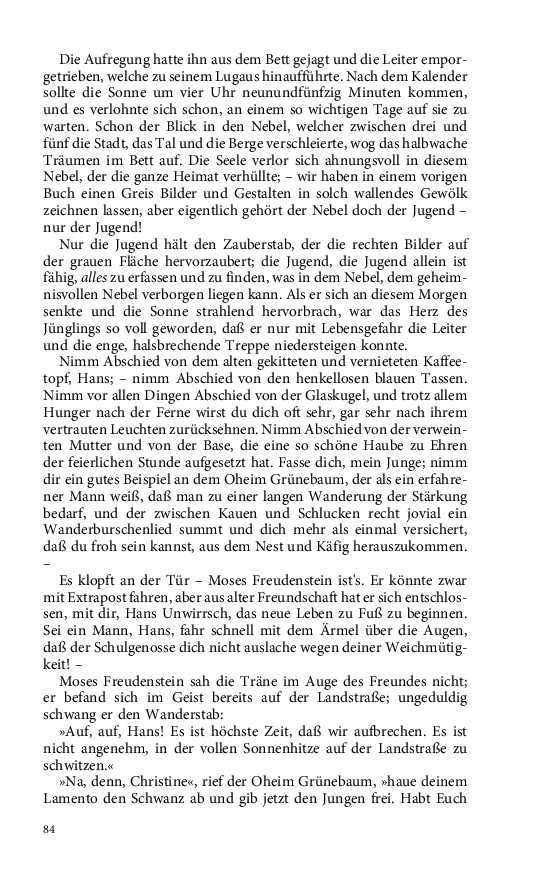 Die Aufregung hatte ihn aus dem Bett gejagt und die Leiter emporgetrieben, welche zu seinem Lugaus hinaufführte. Nach dem Kalender sollte die Sonne um vier Uhr neunundfünfzig Minuten kommen, und es verlohnte sich schon, an einem so wichtigen Tage auf sie zu warten. Schon der Blick in den Nebel, welcher zwischen drei und fünf die Stadt, das Tal und die Berge verschleierte, wog das halbwache Träumen im Bett auf. Die Seele verlor sich ahnungsvoll in diesem Nebel, der die ganze Heimat verhüllte; – wir haben in einem vorigen Buch einen Greis Bilder und Gestalten in solch wallendes Gewölk zeichnen lassen, aber eigentlich gehört der Nebel doch der Jugend – nur der Jugend!

Nur die Jugend hält den Zauberstab, der die rechten Bilder auf der grauen Fläche hervorzaubert; die Jugend, die Jugend allein ist fähig, alles zu erfassen und zu finden, was in dem Nebel, dem geheimnisvollen Nebel verborgen liegen kann. Als er sich an diesem Morgen senkte und die Sonne strahlend hervorbrach, war das Herz des Jünglings so voll geworden, daß er nur mit Lebensgefahr die Leiter und die enge, halsbrechende Treppe niedersteigen konnte.

Nimm Abschied von dem alten gekitteten und vernieteten Kaffeetopf, Hans; – nimm Abschied von den henkellosen blauen Tassen. Nimm vor allen Dingen Abschied von der Glaskugel, und trotz allem Hunger nach der Ferne wirst du dich oft sehr, gar sehr nach ihrem vertrauten Leuchten zurücksehnen. Nimm Abschied von der verweinten Mutter und von der Base, die eine so schöne Haube zu Ehren der feierlichen Stunde aufgesetzt hat. Fasse dich, mein Junge; nimm dir ein gutes Beispiel an dem Oheim Grünebaum, der als ein erfahrener Mann weiß, daß man zu einer langen Wanderung der Stärkung bedarf, und der zwischen Kauen und Schlucken recht jovial ein Wanderburschenlied summt und dich mehr als einmal versichert, daß du froh sein kannst, aus dem Nest und Käfig herauszukommen. –

Es klopft an der Tür – Moses Freudenstein ist's. Er könnte zwar mit Extrapost fahren, aber aus alter Freundschaft hat er sich entschlossen, mit dir, Hans Unwirrsch, das neue Leben zu Fuß zu beginnen. Sei ein Mann, Hans, fahr schnell mit dem Ärmel über die Augen, daß der Schulgenosse dich nicht auslache wegen deiner Weichmütigkeit! –

Moses Freudenstein sah die Träne im Auge des Freundes nicht; er befand sich im Geist bereits auf der Landstraße; ungeduldig schwang er den Wanderstab:

»Auf, auf, Hans! Es ist höchste Zeit, daß wir aufbrechen. Es ist nicht angenehm, in der vollen Sonnenhitze auf der Landstraße zu schwitzen.«

»Na, denn, Christine«, rief der Oheim Grünebaum, »haue deinem Lamento den Schwanz ab und gib jetzt den Jungen frei. Habt Euch

84